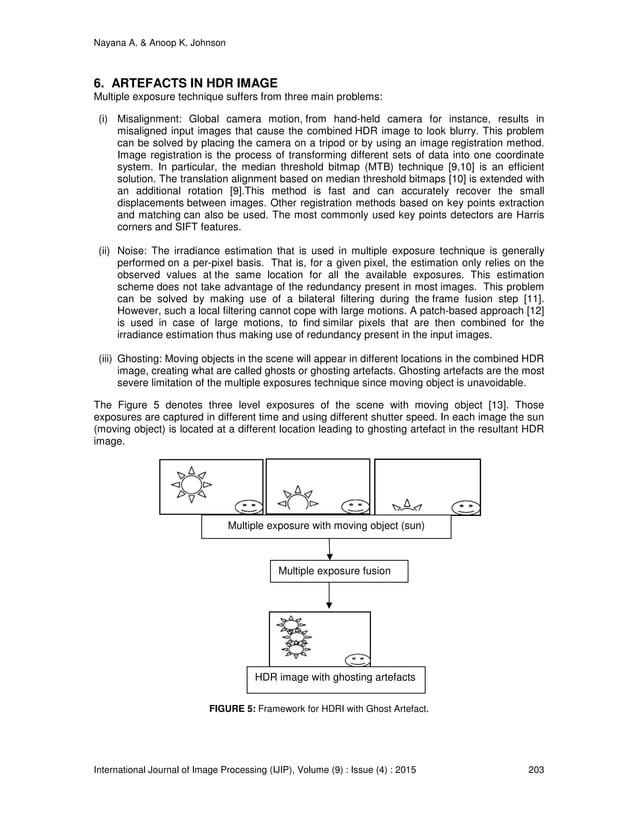 Nayana A. & Anoop K. Johnson

6. ARTEFACTS IN HDR IMAGE

Multiple exposure technique suffers from three main problems:

(i) Misalignment: Global camera motion, from hand-held camera for instance, results in misaligned input images that cause the combined HDR image to look blurry. This problem can be solved by placing the camera on a tripod or by using an image registration method. Image registration is the process of transforming different sets of data into one coordinate system. In particular, the median threshold bitmap (MTB) technique [9,10] is an efficient solution. The translation alignment based on median threshold bitmaps [10] is extended with an additional rotation [9].This method is fast and can accurately recover the small displacements between images. Other registration methods based on key points extraction and matching can also be used. The most commonly used key points detectors are Harris corners and SIFT features.

(ii) Noise: The irradiance estimation that is used in multiple exposure technique is generally performed on a per-pixel basis. That is, for a given pixel, the estimation only relies on the observed values at the same location for all the available exposures. This estimation scheme does not take advantage of the redundancy present in most images. This problem can be solved by making use of a bilateral filtering during the frame fusion step [11]. However, such a local filtering cannot cope with large motions. A patch-based approach [12] is used in case of large motions, to find similar pixels that are then combined for the irradiance estimation thus making use of redundancy present in the input images.

(iii) Ghosting: Moving objects in the scene will appear in different locations in the combined HDR image, creating what are called ghosts or ghosting artefacts. Ghosting artefacts are the most severe limitation of the multiple exposures technique since moving object is unavoidable.

The Figure 5 denotes three level exposures of the scene with moving object [13]. Those exposures are captured in different time and using different shutter speed. In each image the sun (moving object) is located at a different location leading to ghosting artefact in the resultant HDR image.

Multiple exposure with moving object (sun)

Multiple exposure fusion

HDR image with ghosting artefacts

FIGURE 5: Framework for HDRI with Ghost Artefact.

International Journal of Image Processing (IJIP), Volume (9) : Issue (4) : 2015 203